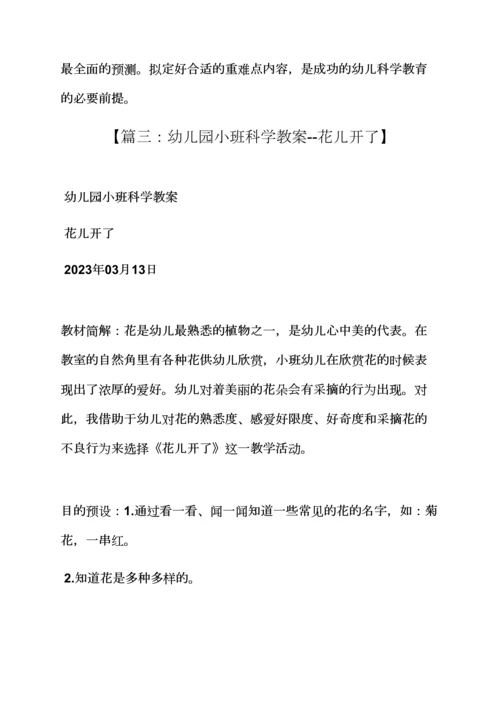 最全面的预测。拟定好合适的重难点内容，是成功的幼儿科学教育的必要前提。

【篇三：幼儿园小班科学教案--花儿开了】

幼儿园小班科学教案

花儿开了

2023年03月13日

教材简解：花是幼儿最熟悉的植物之一，是幼儿心中美的代表。在教室的自然角里有各种花供幼儿欣赏，小班幼儿在欣赏花的时候表现出了浓厚的爱好。幼儿对着美丽的花朵会有采摘的行为出现。对此，我借助于幼儿对花的熟悉度、感爱好限度、好奇度和采摘花的不良行为来选择《花儿开了》这一教学活动。

目的预设：1.通过看一看、闻一闻知道一些常见的花的名字，如：菊花，一串红。

2.知道花是多种多样的。